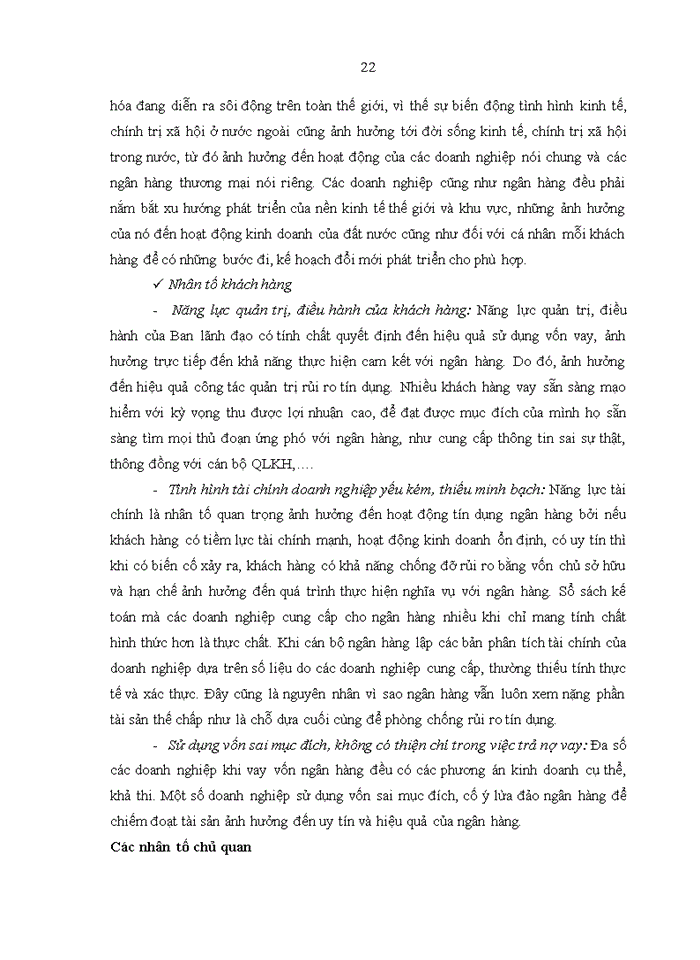 22

hóa đang diễn ra sôi động trên toàn thế giới, vì thế sự biến động tình hình kinh tế, chính trị xã hội ở nước ngoài cũng ảnh hưởng tới đời sống kinh tế, chính trị xã hội trong nước, từ đó ảnh hưởng đến hoạt động của các doanh nghiệp nói chung và các ngân hàng thương mại nói riêng. Các doanh nghiệp cũng như ngân hàng đều phải nắm bắt xu hướng phát triển của nền kinh tế thế giới và khu vực, những ảnh hưởng của nó đến hoạt động kinh doanh của đất nước cũng như đối với cá nhân mỗi khách hàng để có những bước đi, kế hoạch đổi mới phát triển cho phù hợp.

✓ Nhân tố khách hàng

- Năng lực quản trị, điều hành của khách hàng: Năng lực quản trị, điều hành của Ban lãnh đạo có tính chất quyết định đến hiệu quả sử dụng vốn vay, ảnh hưởng trực tiếp đến khả năng thực hiện cam kết với ngân hàng. Do đó, ảnh hưởng đến hiệu quả công tác quản trị rủi ro tín dụng. Nhiều khách hàng vay sẵn sàng mạo hiểm với kỳ vọng thu được lợi nhuận cao, để đạt được mục đích của mình họ sẵn sàng tìm mọi thủ đoạn ứng phó với ngân hàng, như cung cấp thông tin sai sự thật, thông đồng với cán bộ QLKH,….

- Tình hình tài chính doanh nghiệp yếu kém, thiếu minh bạch: Năng lực tài chính là nhân tố quan trọng ảnh hưởng đến hoạt động tín dụng ngân hàng bởi nếu khách hàng có tiềm lực tài chính mạnh, hoạt động kinh doanh ổn định, có uy tín thì khi có biến cố xảy ra, khách hàng có khả năng chống đỡ rủi ro bằng vốn chủ sở hữu và hạn chế ảnh hưởng đến quá trình thực hiện nghĩa vụ với ngân hàng. Sổ sách kế toán mà các doanh nghiệp cung cấp cho ngân hàng nhiều khi chỉ mang tính chất hình thức hơn là thực chất. Khi cán bộ ngân hàng lập các bản phân tích tài chính của doanh nghiệp dựa trên số liệu do các doanh nghiệp cung cấp, thường thiếu tính thực tế và xác thực. Đây cũng là nguyên nhân vì sao ngân hàng vẫn luôn xem nặng phần tài sản thế chấp như là chỗ dựa cuối cùng để phòng chống rủi ro tín dụng.

- Sử dụng vốn sai mục đích, không có thiện chí trong việc trả nợ vay: Đa số các doanh nghiệp khi vay vốn ngân hàng đều có các phương án kinh doanh cụ thể, khả thi. Một số doanh nghiệp sử dụng vốn sai mục đích, cố ý lừa đảo ngân hàng để chiếm đoạt tài sản ảnh hưởng đến uy tín và hiệu quả của ngân hàng.

Các nhân tố chủ quan